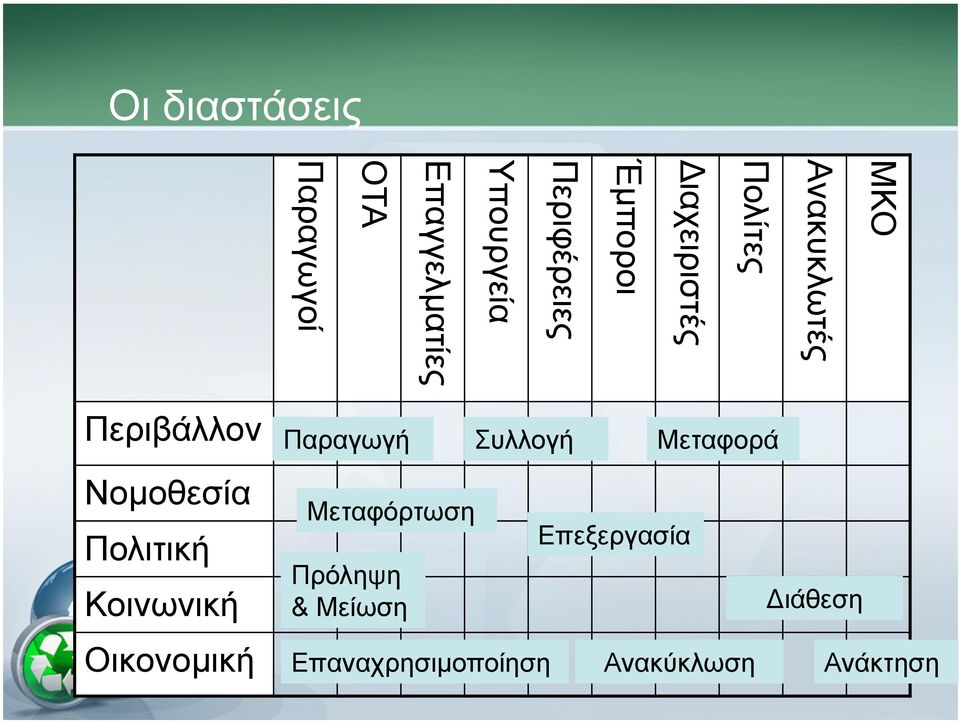 Οι διαστάσεις

| | Παραγωγοί | ΟΤΑ | Επαγγελματίες | Υπουργεία | Περιφέρειες | Έμποροι | Διαχειριστές | Πολίτες | Ανακυκλωτές | ΜΚΟ |
|---|---|---|---|---|---|---|---|---|---|---|
| Περιβάλλον | | | | | | | | | | |
| Νομοθεσία | | | | | | | | | | |
| Πολιτική | | | | | | | | | | |
| Κοινωνική | | | | | | | | | | |
| Οικονομική | | | | | | | | | | |

Παραγωγή
Συλλογή
Μεταφορά
Μεταφόρτωση
Επεξεργασία
Πρόληψη & Μείωση
Διάθεση
Επαναχρησιμοποίηση
Ανακύκλωση
Ανάκτηση